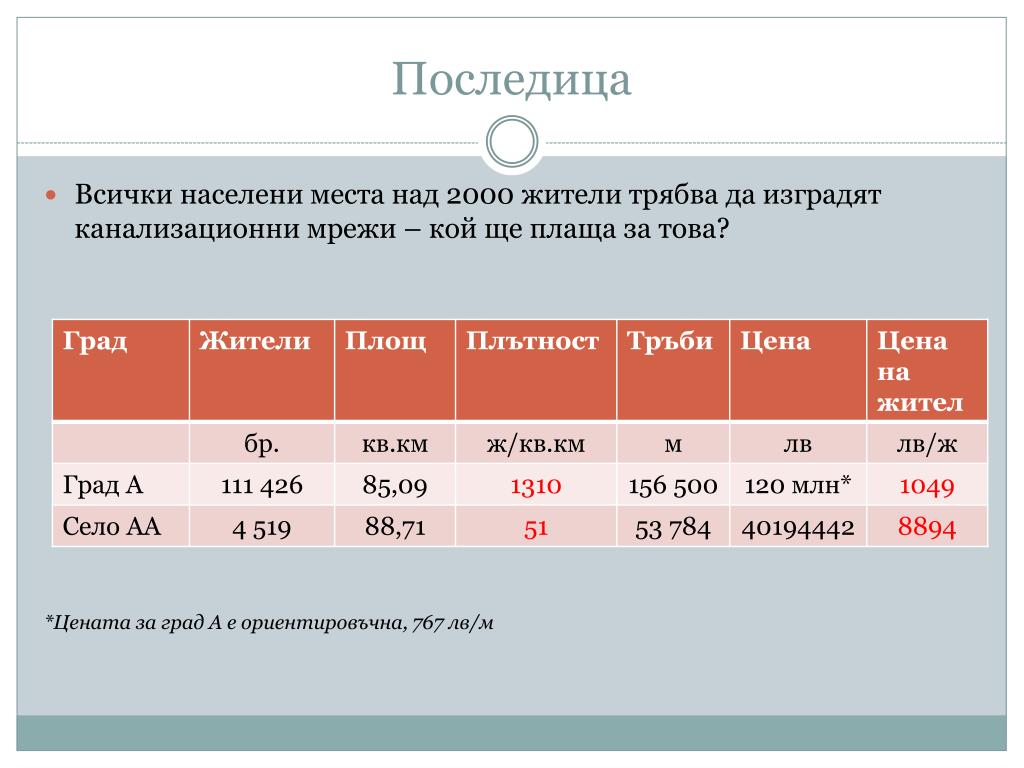 Последица

Всички населени места над 2000 жители трябва да изградят канализационни мрежи – кой ще плаща за това?

| Град | Жители | Площ | Плътност | Тръби | Цена | Цена на жител |
|---|---|---|---|---|---|---|
| | бр. | кв.км | ж/кв.км | м | лв | лв/ж |
| Град А | 111 426 | 85,09 | 1310 | 156 500 | 120 млн* | 1049 |
| Село АА | 4 519 | 88,71 | 51 | 53 784 | 40194442 | 8894 |

*Цената за град А е ориентировъчна, 767 лв/м